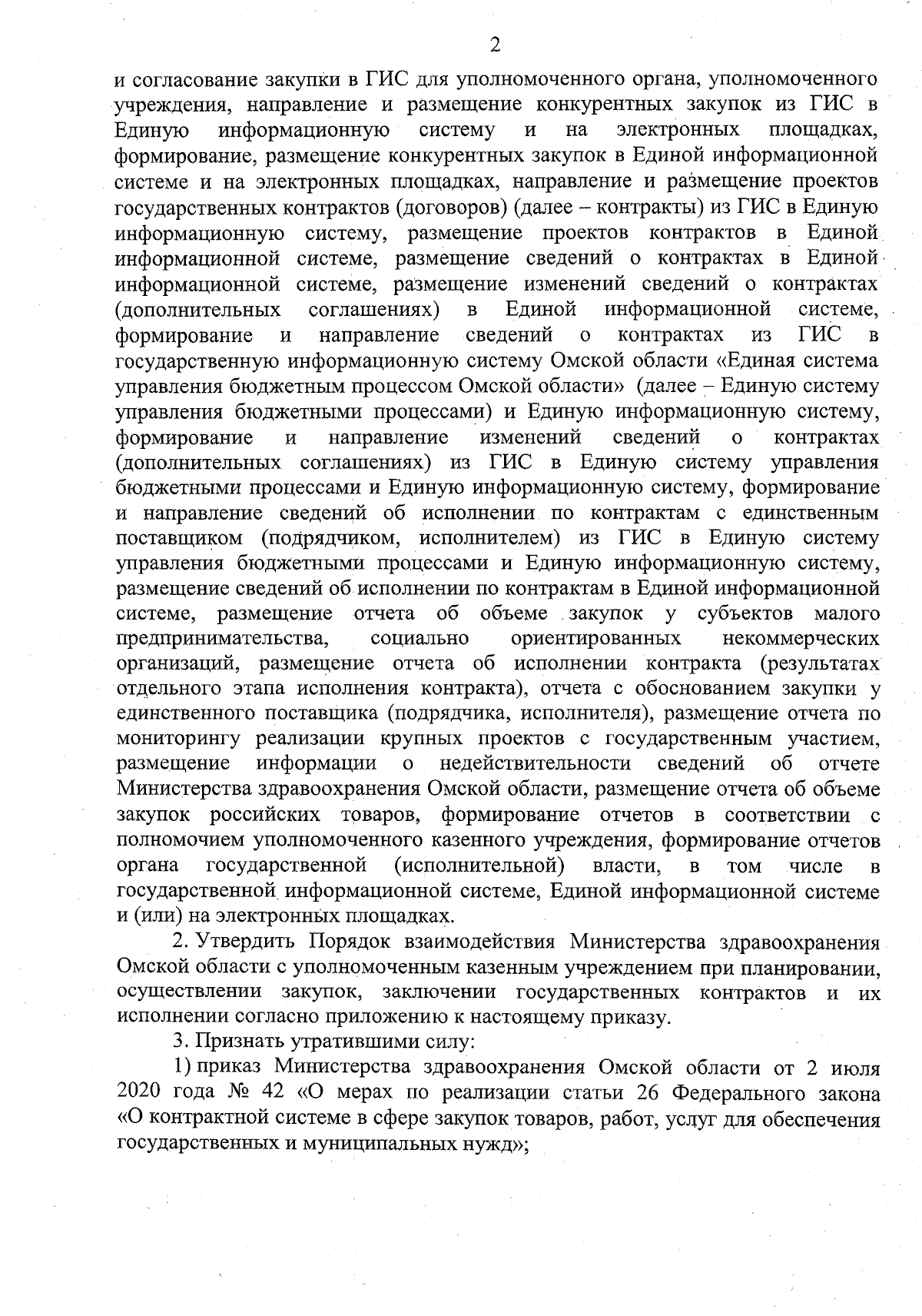 2

и согласование закупки в ГИС для уполномоченного органа, уполномоченного учреждения, направление и размещение конкурентных закупок из ГИС в Единую информационную систему и на электронных площадках, формирование, размещение конкурентных закупок в Единой информационной системе и на электронных площадках, направление и размещение проектов государственных контрактов (договоров) (далее – контракты) из ГИС в Единую информационную систему, размещение проектов контрактов в Единой информационной системе, размещение сведений о контрактах в Единой информационной системе, размещение изменений сведений о контрактах (дополнительных соглашениях) в Единой информационной системе, формирование и направление сведений о контрактах из ГИС в государственную информационную систему Омской области «Единая система управления бюджетным процессом Омской области» (далее – Единую систему управления бюджетными процессами) и Единую информационную систему, формирование и направление изменений сведений о контрактах (дополнительных соглашениях) из ГИС в Единую систему управления бюджетными процессами и Единую информационную систему, формирование и направление сведений об исполнении по контрактам с единственным поставщиком (подрядчиком, исполнителем) из ГИС в Единую систему управления бюджетными процессами и Единую информационную систему, размещение сведений об исполнении по контрактам в Единой информационной системе, размещение отчета об объеме закупок у субъектов малого предпринимательства, социально ориентированных некоммерческих организаций, размещение отчета об исполнении контракта (результатах отдельного этапа исполнения контракта), отчета с обоснованием закупки у единственного поставщика (подрядчика, исполнителя), размещение отчета по мониторингу реализации крупных проектов с государственным участием, размещение информации о недействительности сведений об отчете Министерства здравоохранения Омской области, размещение отчета об объеме закупок российских товаров, формирование отчетов в соответствии с полномочием уполномоченного казенного учреждения, формирование отчетов органа государственной (исполнительной) власти, в том числе в государственной информационной системе, Единой информационной системе и (или) на электронных площадках.

2. Утвердить Порядок взаимодействия Министерства здравоохранения Омской области с уполномоченным казенным учреждением при планировании, осуществлении закупок, заключении государственных контрактов и их исполнении согласно приложению к настоящему приказу.

3. Признать утратившими силу:

1) приказ Министерства здравоохранения Омской области от 2 июля 2020 года № 42 «О мерах по реализации статьи 26 Федерального закона «О контрактной системе в сфере закупок товаров, работ, услуг для обеспечения государственных и муниципальных нужд»;